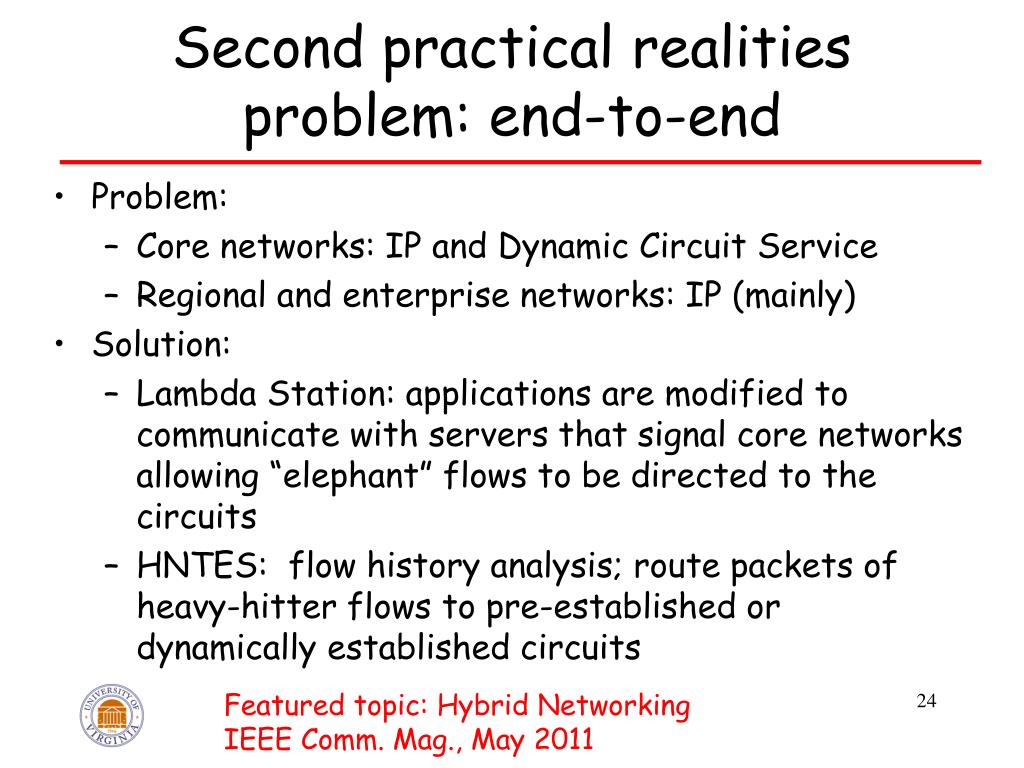 Second practical realities problem: end-to-end

• Problem:
  – Core networks: IP and Dynamic Circuit Service
  – Regional and enterprise networks: IP (mainly)
• Solution:
  – Lambda Station: applications are modified to communicate with servers that signal core networks allowing “elephant” flows to be directed to the circuits
  – HNTES: flow history analysis; route packets of heavy-hitter flows to pre-established or dynamically established circuits

UNIVERSITY OF VIRGINIA

Featured topic: Hybrid Networking
IEEE Comm. Mag., May 2011

24